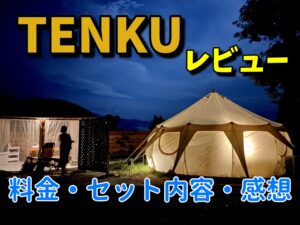 TENKU
レビュー

料金・セット内容・感想